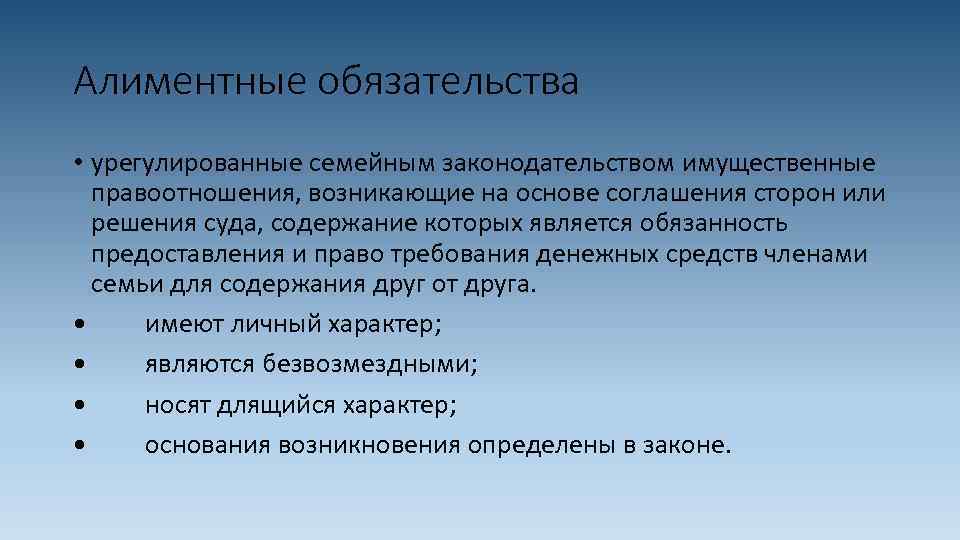 Алиментные обязательства

• урегулированные семейным законодательством имущественные правоотношения, возникающие на основе соглашения сторон или решения суда, содержание которых является обязанность предоставления и право требования денежных средств членами семьи для содержания друг от друга.

• имеют личный характер;
• являются безвозмездными;
• носят длящийся характер;
• основания возникновения определены в законе.